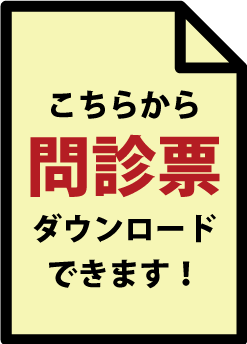 こちらから
問診票
ダウンロード
できます！